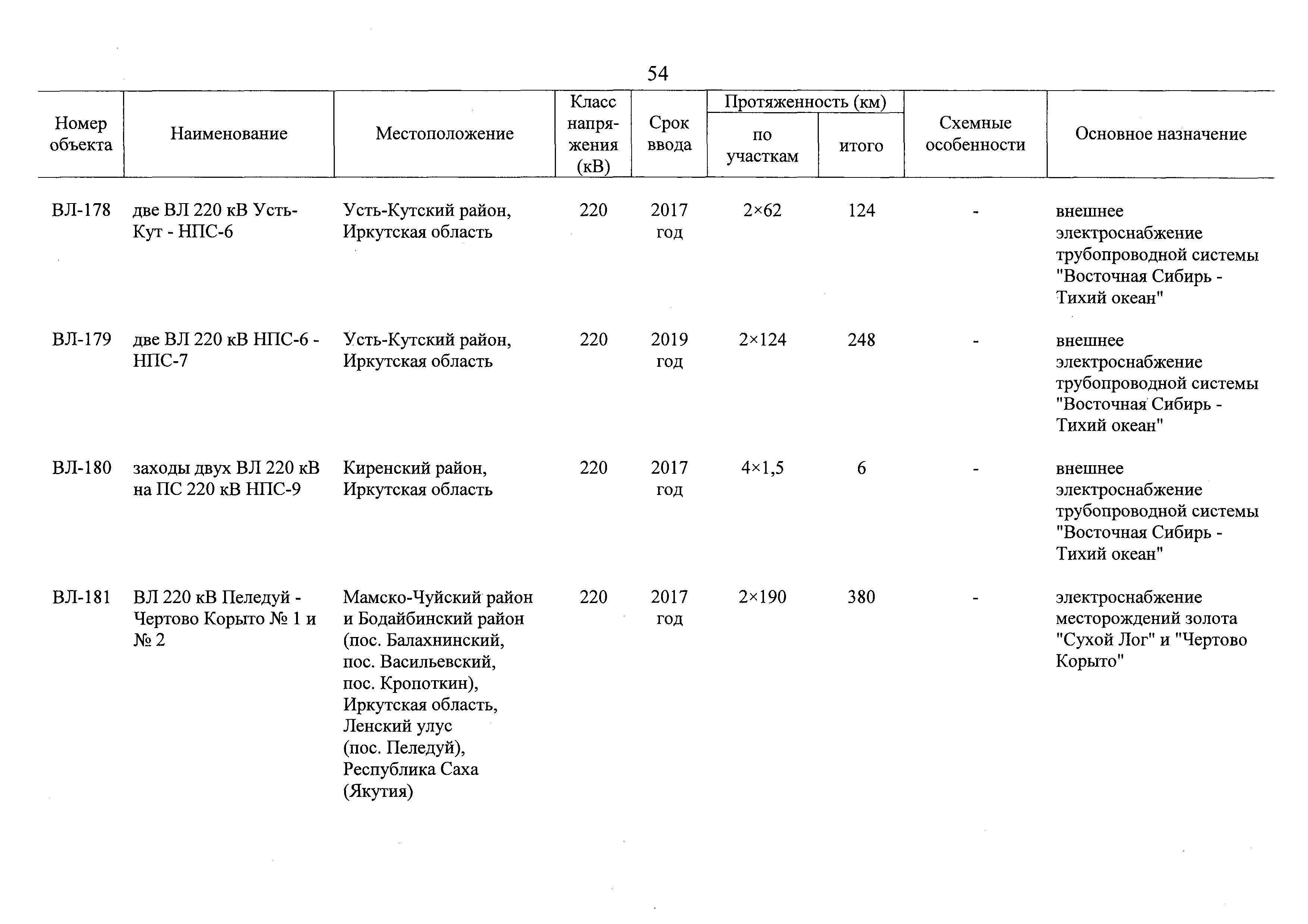 54

| Номер объекта | Наименование | Местоположение | Класс напряжения (кВ) | Срок ввода | Протяженность (км) по участкам | Протяженность (км) итого | Схемные особенности | Основное назначение |
|---|---|---|---|---|---|---|---|---|
| ВЛ-178 | две ВЛ 220 кВ Усть-Кут - НПС-6 | Усть-Кутский район, Иркутская область | 220 | 2017 год | 2×62 | 124 | - | внешнее электроснабжение трубопроводной системы "Восточная Сибирь - Тихий океан" |
| ВЛ-179 | две ВЛ 220 кВ НПС-6 - НПС-7 | Усть-Кутский район, Иркутская область | 220 | 2019 год | 2×124 | 248 | - | внешнее электроснабжение трубопроводной системы "Восточная Сибирь - Тихий океан" |
| ВЛ-180 | заходы двух ВЛ 220 кВ на ПС 220 кВ НПС-9 | Киренский район, Иркутская область | 220 | 2017 год | 4×1,5 | 6 | - | внешнее электроснабжение трубопроводной системы "Восточная Сибирь - Тихий океан" |
| ВЛ-181 | ВЛ 220 кВ Пеледуй - Чертово Корыто № 1 и № 2 | Мамско-Чуйский район и Бодайбинский район (пос. Балахнинский, пос. Васильевский, пос. Кропоткин), Иркутская область, Ленский улус (пос. Пеледуй), Республика Саха (Якутия) | 220 | 2017 год | 2×190 | 380 | - | электроснабжение месторождений золота "Сухой Лог" и "Чертово Корыто" |